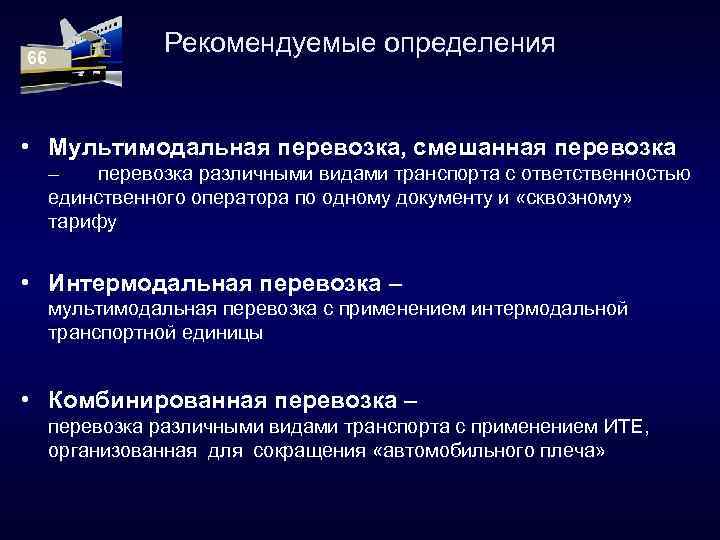 66

Рекомендуемые определения

• Мультимодальная перевозка, смешанная перевозка – перевозка различными видами транспорта с ответственностью единственного оператора по одному документу и «сквозному» тарифу

• Интермодальная перевозка – мультимодальная перевозка с применением интермодальной транспортной единицы

• Комбинированная перевозка – перевозка различными видами транспорта с применением ИТЕ, организованная для сокращения «автомобильного плеча»